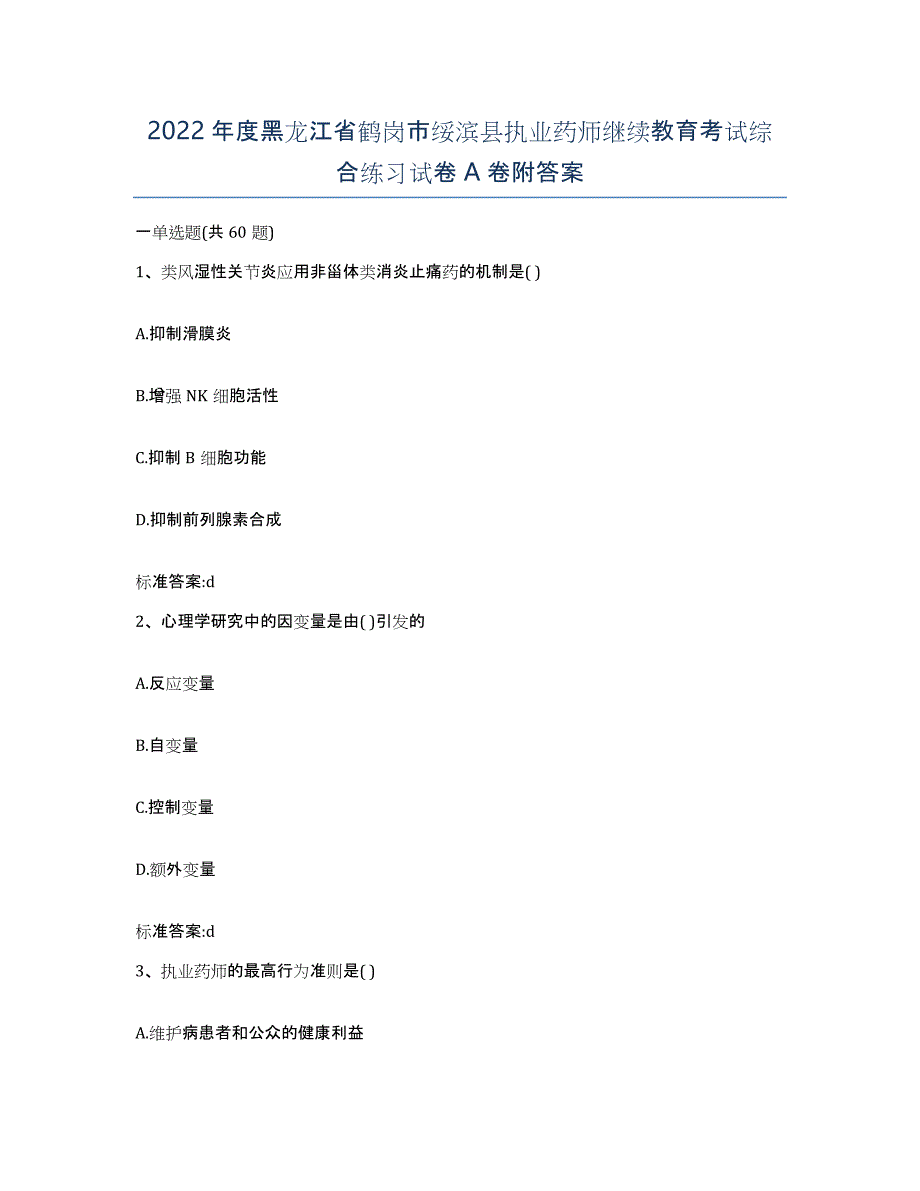 2022年度黑龙江省鹤岗市绥滨县执业药师继续教育考试综合练习试卷A卷附答案

一单选题(共60题)

1、类风湿性关节炎应用非甾体类消炎止痛药的机制是( )

A.抑制滑膜炎

B.增强NK细胞活性

C.抑制B细胞功能

D.抑制前列腺素合成

标准答案:d

2、心理学研究中的因变量是由( )引发的

A.反应变量

B.自变量

C.控制变量

D.额外变量

标准答案:d

3、执业药师的最高行为准则是( )

A.维护病患者和公众的健康利益